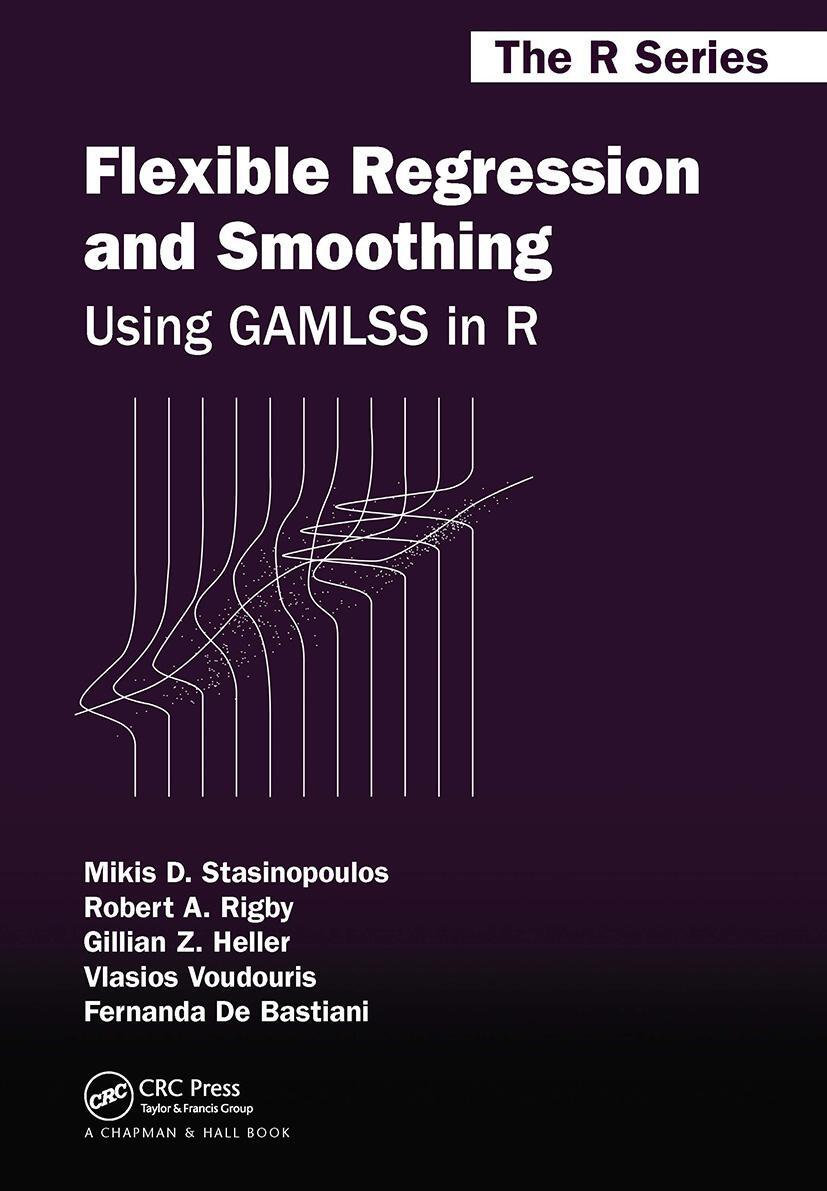 The R Series

Flexible Regression and Smoothing

Using GAMLSS in R

Mikis D. Stasinopoulos
Robert A. Rigby
Gillian Z. Heller
Vlasios Voudouris
Fernanda De Bastiani

CRC

CRC Press
Taylor & Francis Group
A CHAPMAN & HALL BOOK